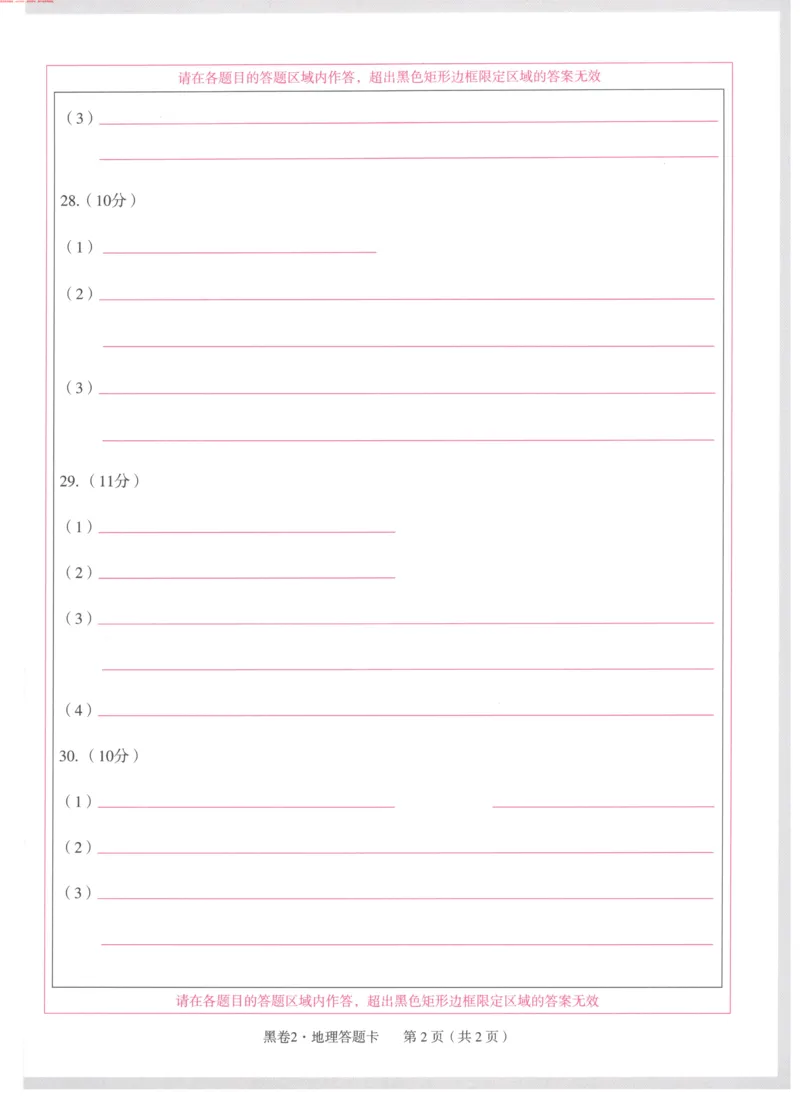 请在各题目的答题区域内作答，超出黑色矩形边框限定区域的答案无效

（3）____

____

28.（10分）

（1）____

（2）____

____

（3）____

____

29.（11分）

（1）____

（2）____

（3）____

____

（4）____

30.（10分）

（1）____ ____

（2）____

（3）____

____

请在各题目的答题区域内作答，超出黑色矩形边框限定区域的答案无效

黑卷2·地理答题卡 第2页（共2页）